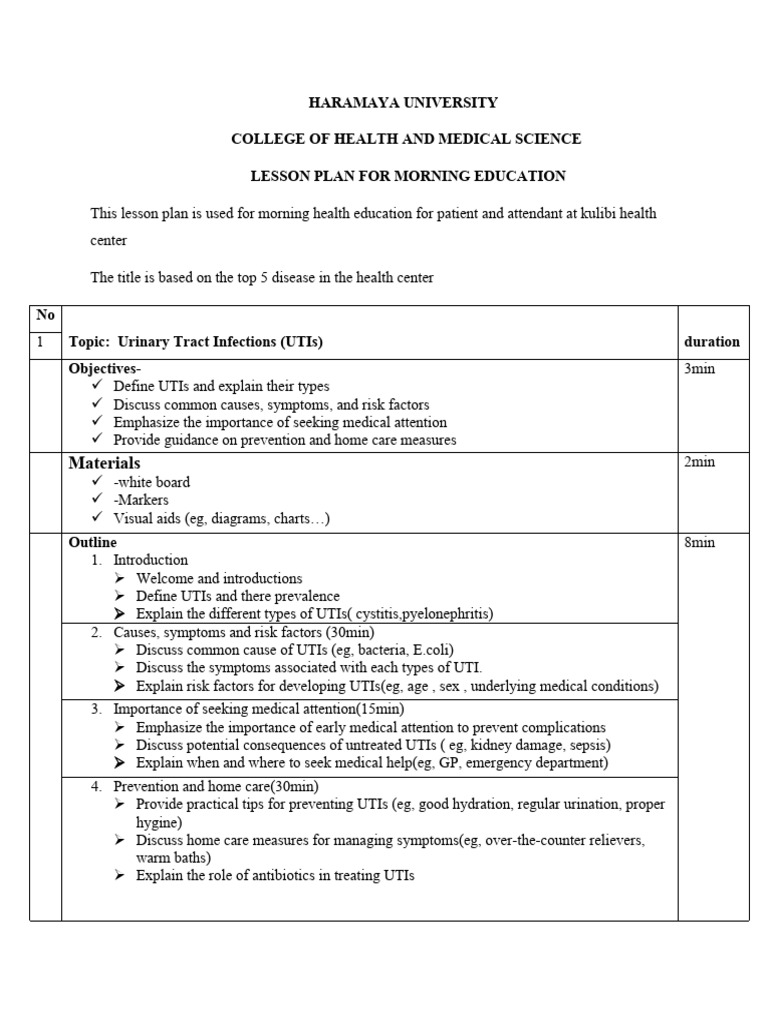 HARAMAYA UNIVERSITY

COLLEGE OF HEALTH AND MEDICAL SCIENCE

LESSON PLAN FOR MORNING EDUCATION

This lesson plan is used for morning health education for patient and attendant at kulibi health center

The title is based on the top 5 disease in the health center

| No | | |
|---|---|---|
| 1 | Topic: Urinary Tract Infections (UTIs) | duration |
| | Objectives- ✓ Define UTIs and explain their types ✓ Discuss common causes, symptoms, and risk factors ✓ Emphasize the importance of seeking medical attention ✓ Provide guidance on prevention and home care measures | 3min |
| | Materials ✓ -white board ✓ -Markers ✓ Visual aids (eg, diagrams, charts…) | 2min |
| | Outline 1. Introduction ➢ Welcome and introductions ➢ Define UTIs and there prevalence ➢ Explain the different types of UTIs( cystitis,pyelonephritis) | 8min |
| | 2. Causes, symptoms and risk factors (30min) ➢ Discuss common cause of UTIs (eg, bacteria, E.coli) ➢ Discuss the symptoms associated with each types of UTI. ➢ Explain risk factors for developing UTIs(eg, age , sex , underlying medical conditions) | |
| | 3. Importance of seeking medical attention(15min) ➢ Emphasize the importance of early medical attention to prevent complications ➢ Discuss potential consequences of untreated UTIs ( eg, kidney damage, sepsis) ➢ Explain when and where to seek medical help(eg, GP, emergency department) | |
| | 4. Prevention and home care(30min) ➢ Provide practical tips for preventing UTIs (eg, good hydration, regular urination, proper hygine) ➢ Discuss home care measures for managing symptoms(eg, over-the-counter relievers, warm baths) ➢ Explain the role of antibiotics in treating UTIs | |